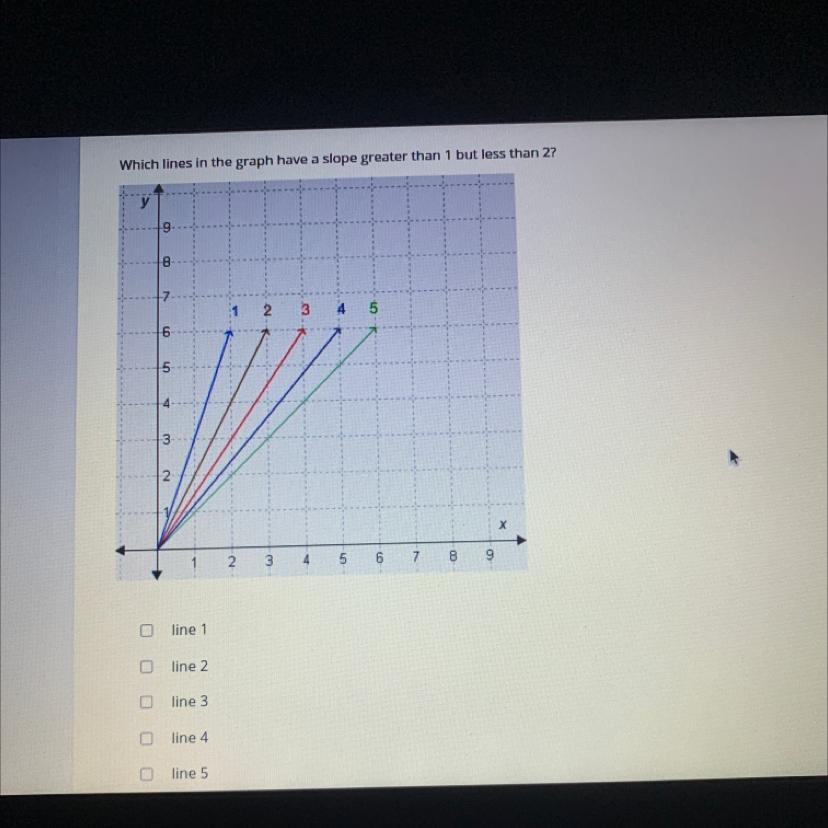 Which lines in the graph have a slope greater than 1 but less than 2?

y
9
8
7
6
5
4
3
2
1
1 2 3 4 5
x
1 2 3 4 5 6 7 8 9

☐ line 1

☐ line 2

☐ line 3

☐ line 4

☐ line 5